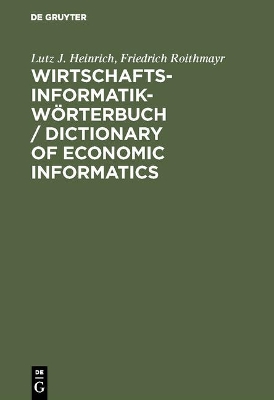 DE GRUYTER

Lutz J. Heinrich, Friedrich Roithmayr

WIRTSCHAFTS-INFORMATIK-WÖRTERBUCH / DICTIONARY OF ECONOMIC INFORMATICS

DE
G